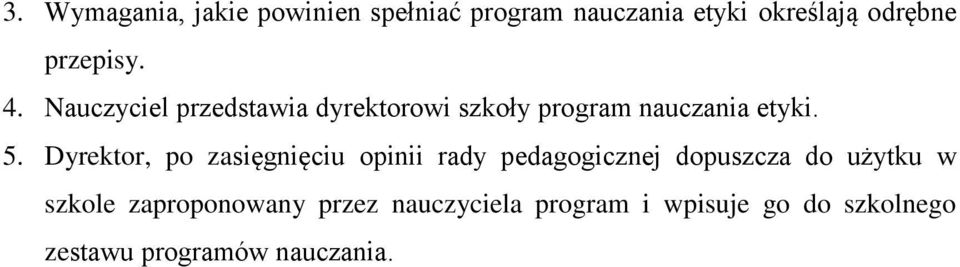 3. Wymagania, jakie powinien spełniać program nauczania etyki określają odrębne przepisy.

4. Nauczyciel przedstawia dyrektorowi szkoły program nauczania etyki.

5. Dyrektor, po zasięgnięciu opinii rady pedagogicznej dopuszcza do użytku w szkole zaproponowany przez nauczyciela program i wpisuje go do szkolnego zestawu programów nauczania.